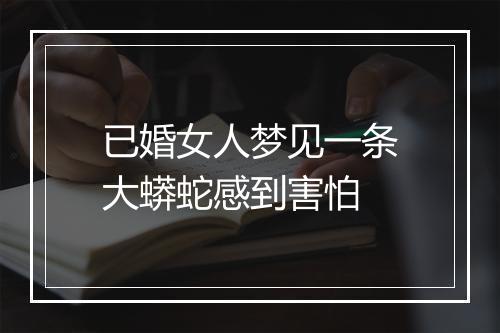 已婚女人梦见一条大蟒蛇感到害怕